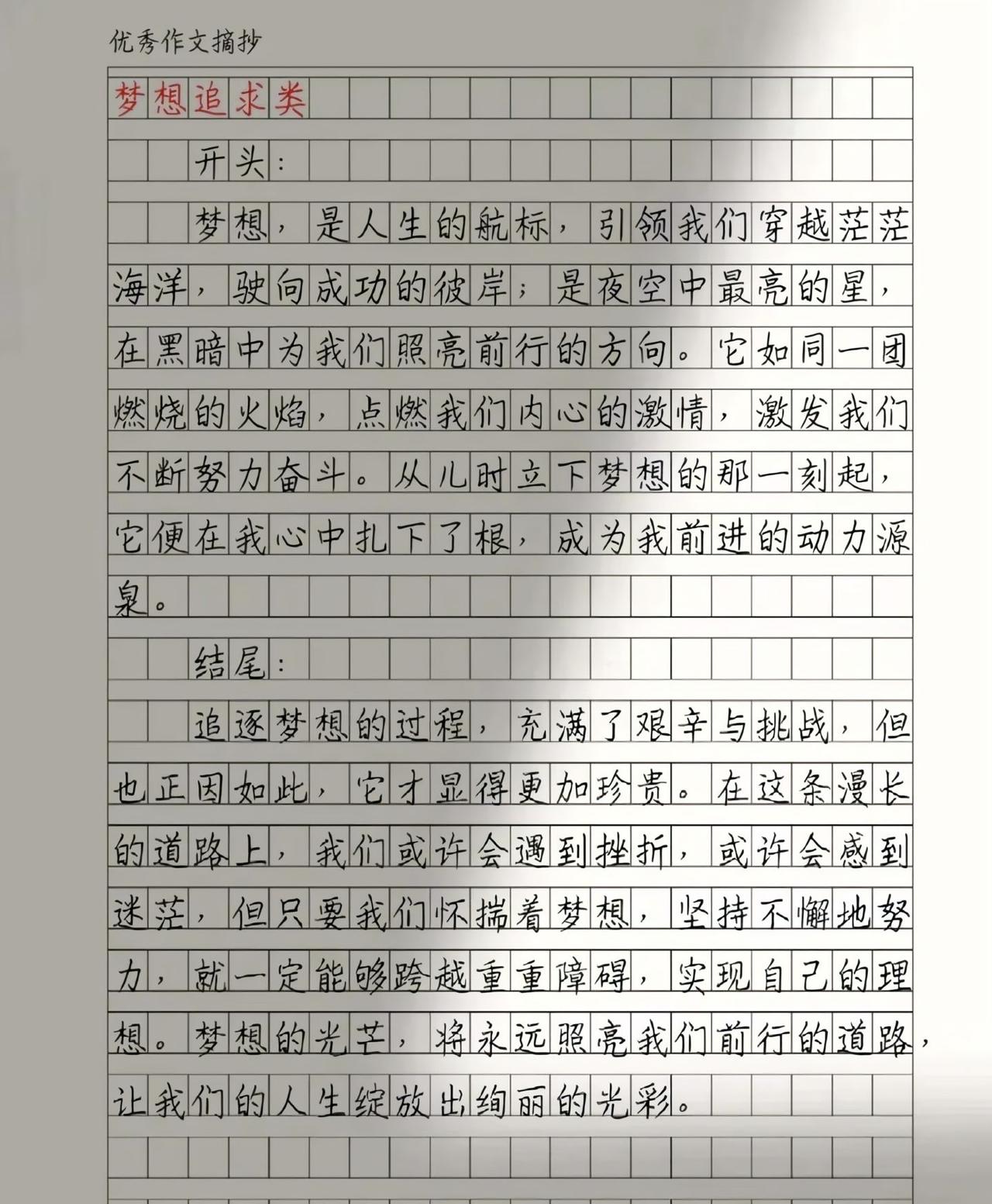 优秀作文摘抄

梦想追求类

开头：

梦想，是人生的航标，引领我们穿越茫茫海洋，驶向成功的彼岸；是夜空中最亮的星，在黑暗中为我们照亮前行的方向。它如同一团燃烧的火焰，点燃我们内心的激情，激发我们不断努力奋斗。从儿时立下梦想的那一刻起，它便在我心中扎下了根，成为我前进的动力源泉。

结尾：

追逐梦想的过程，充满了艰辛与挑战，但也正因如此，它才显得更加珍贵。在这条漫长的道路上，我们或许会遇到挫折，或许会感到迷茫，但只要我们怀揣着梦想，坚持不懈地努力，就一定能够跨越重重障碍，实现自己的理想。梦想的光芒，将永远照亮我们前行的道路，让我们的人生绽放出绚丽的光彩。